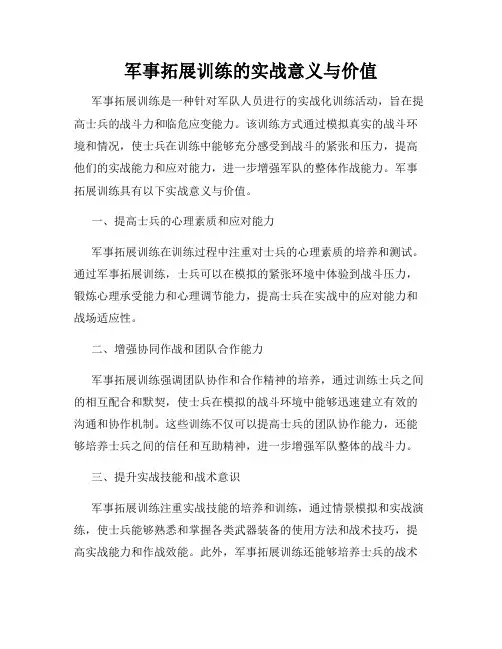 军事拓展训练的实战意义与价值

军事拓展训练是一种针对军队人员进行的实战化训练活动，旨在提高士兵的战斗力和临危应变能力。该训练方式通过模拟真实的战斗环境和情况，使士兵在训练中能够充分感受到战斗的紧张和压力，提高他们的实战能力和应对能力，进一步增强军队的整体作战能力。军事拓展训练具有以下实战意义与价值。

一、提高士兵的心理素质和应对能力

军事拓展训练在训练过程中注重对士兵的心理素质的培养和测试。通过军事拓展训练，士兵可以在模拟的紧张环境中体验到战斗压力，锻炼心理承受能力和心理调节能力，提高士兵在实战中的应对能力和战场适应性。

二、增强协同作战和团队合作能力

军事拓展训练强调团队协作和合作精神的培养，通过训练士兵之间的相互配合和默契，使士兵在模拟的战斗环境中能够迅速建立有效的沟通和协作机制。这些训练不仅可以提高士兵的团队协作能力，还能够培养士兵之间的信任和互助精神，进一步增强军队整体的战斗力。

三、提升实战技能和战术意识

军事拓展训练注重实战技能的培养和训练，通过情景模拟和实战演练，使士兵能够熟悉和掌握各类武器装备的使用方法和战术技巧，提高实战能力和作战效能。此外，军事拓展训练还能够培养士兵的战术